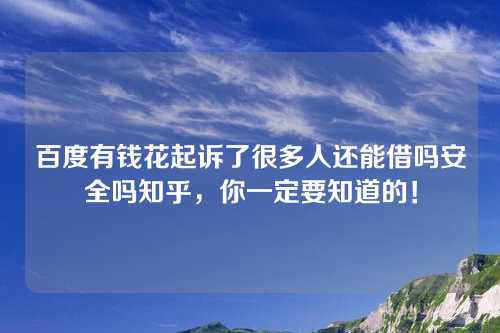 百度有钱花起诉了很多人还能借吗安全吗知乎，你一定要知道的！